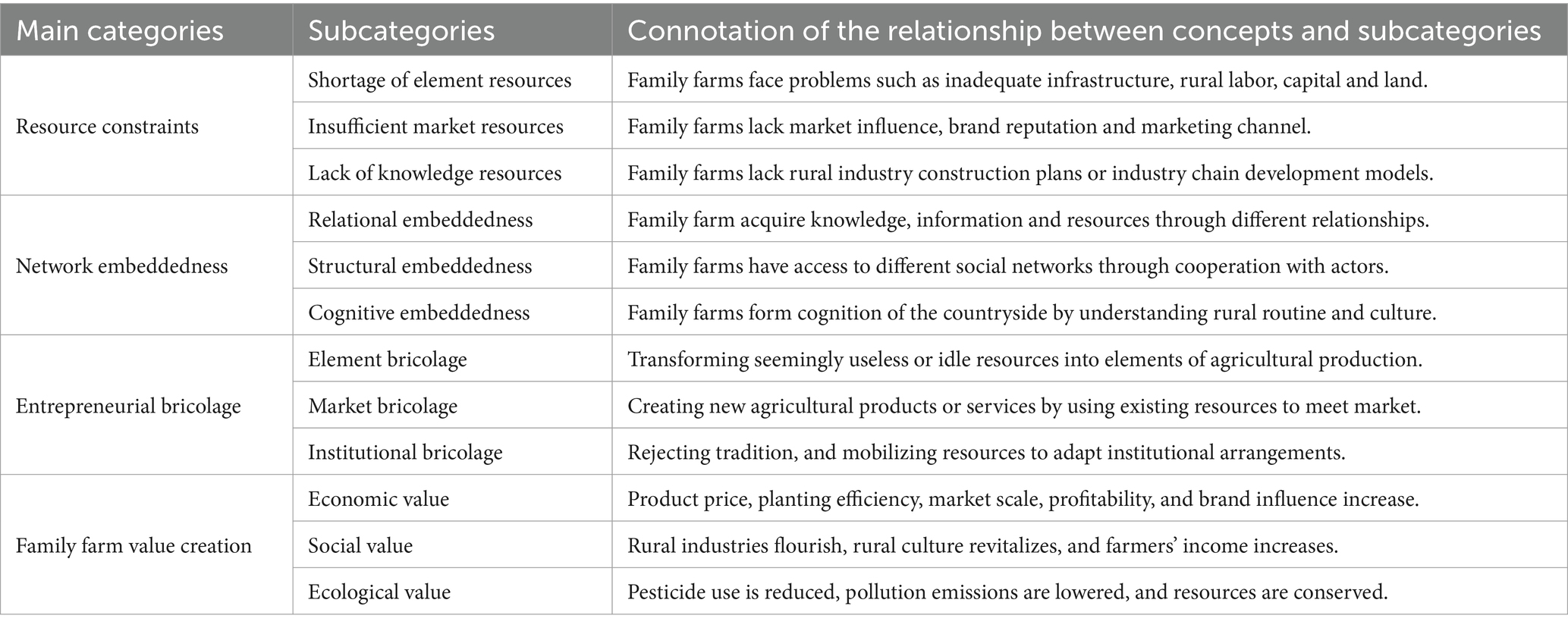 | Main categories | Subcategories | Connotation of the relationship between concepts and subcategories |
|---|---|---|
| Resource constraints | Shortage of element resources | Family farms face problems such as inadequate infrastructure, rural labor, capital and land. |
| | Insufficient market resources | Family farms lack market influence, brand reputation and marketing channel. |
| | Lack of knowledge resources | Family farms lack rural industry construction plans or industry chain development models. |
| Network embeddedness | Relational embeddedness | Family farm acquire knowledge, information and resources through different relationships. |
| | Structural embeddedness | Family farms have access to different social networks through cooperation with actors. |
| | Cognitive embeddedness | Family farms form cognition of the countryside by understanding rural routine and culture. |
| Entrepreneurial bricolage | Element bricolage | Transforming seemingly useless or idle resources into elements of agricultural production. |
| | Market bricolage | Creating new agricultural products or services by using existing resources to meet market. |
| | Institutional bricolage | Rejecting tradition, and mobilizing resources to adapt institutional arrangements. |
| Family farm value creation | Economic value | Product price, planting efficiency, market scale, profitability, and brand influence increase. |
| | Social value | Rural industries flourish, rural culture revitalizes, and farmers' income increases. |
| | Ecological value | Pesticide use is reduced, pollution emissions are lowered, and resources are conserved. |